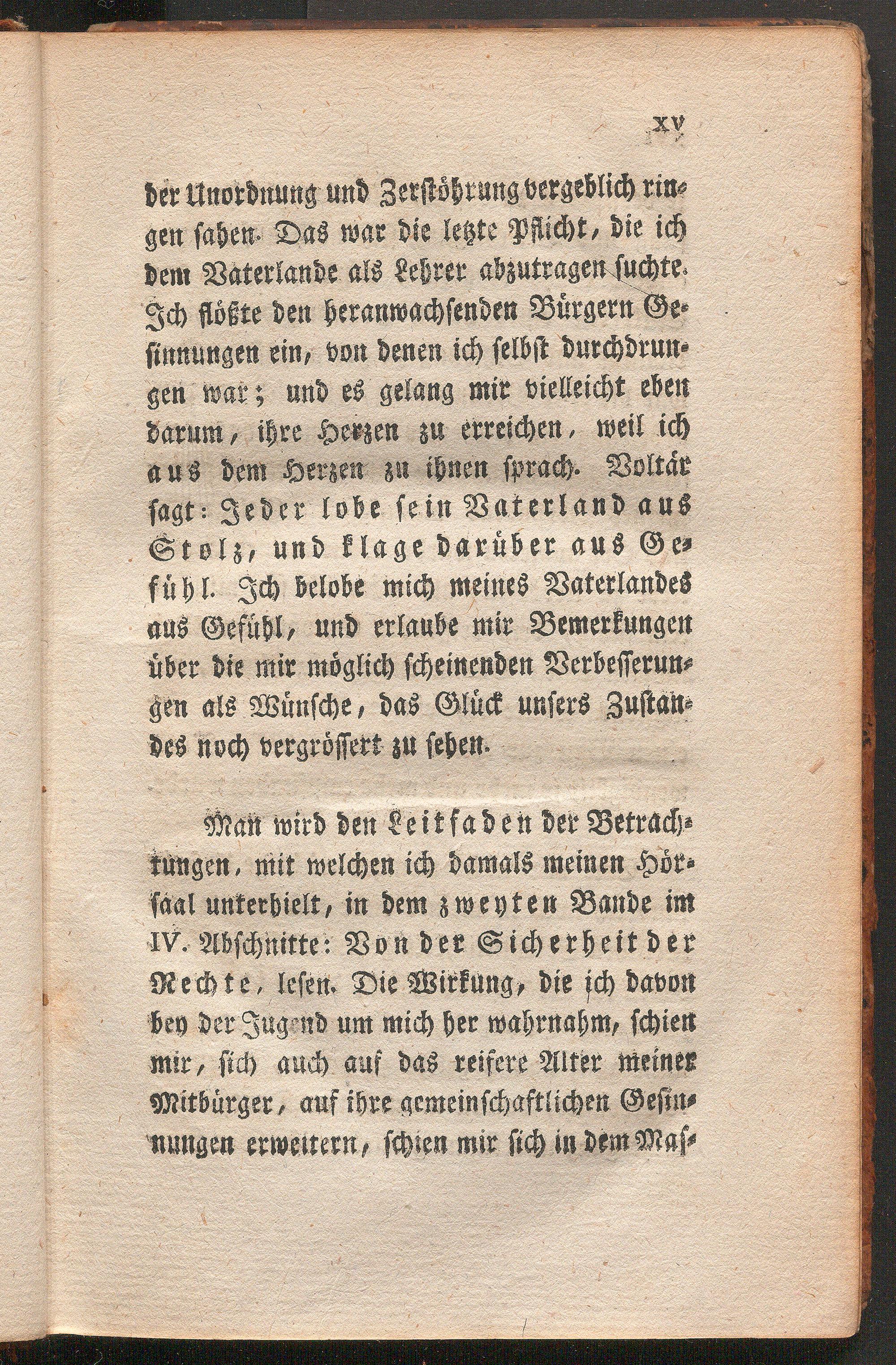 XV

der Unordnung und Zerstöhrung vergeblich ringen sahen. Das war die letzte Pflicht, die ich dem Vaterlande als Lehrer abzutragen suchte. Ich flößte den heranwachsenden Bürgern Gesinnungen ein, von denen ich selbst durchdrungen war; und es gelang mir vielleicht eben darum, ihre Herzen zu erreichen, weil ich aus dem Herzen zu ihnen sprach. Voltär sagt: Jeder lobe sein Vaterland aus Stolz, und klage darüber aus Gefühl. Ich belobe mich meines Vaterlandes aus Gefühl, und erlaube mir Bemerkungen über die mir möglich scheinenden Verbesserungen als Wünsche, das Glück unsers Zustandes noch vergrössert zu sehen.

Man wird den Leitfaden der Betrachtungen, mit welchen ich damals meinen Hörsaal unterhielt, in dem zweyten Bande im IV. Abschnitte: Von der Sicherheit der Rechte, lesen. Die Wirkung, die ich davon bey der Jugend um mich her wahrnahm, schien mir, sich auch auf das reifere Alter meiner Mitbürger, auf ihre gemeinschaftlichen Gesinnungen erweitern, schien mir sich in dem Mas-